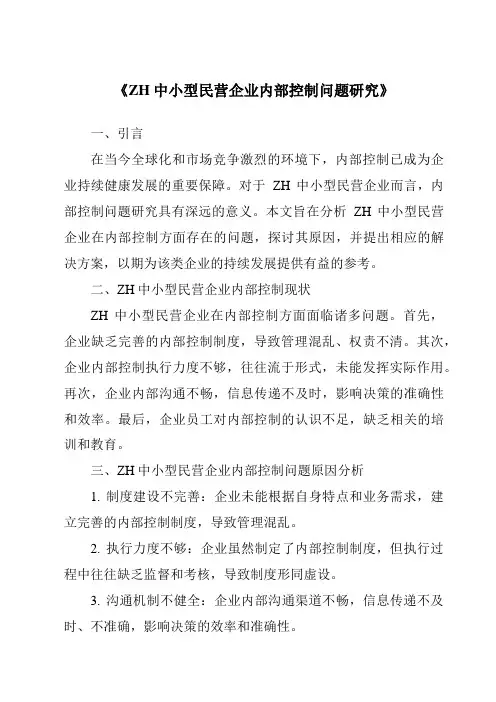 《ZH 中小型民营企业内部控制问题研究》

一、引言

在当今全球化和市场竞争激烈的环境下，内部控制已成为企业持续健康发展的重要保障。对于 ZH 中小型民营企业而言，内部控制问题研究具有深远的意义。本文旨在分析 ZH 中小型民营企业在内部控制方面存在的问题，探讨其原因，并提出相应的解决方案，以期为该类企业的持续发展提供有益的参考。

二、ZH 中小型民营企业内部控制现状

ZH 中小型民营企业在内部控制方面面临诸多问题。首先，企业缺乏完善的内部控制制度，导致管理混乱、权责不清。其次，企业内部控制执行力度不够，往往流于形式，未能发挥实际作用。再次，企业内部沟通不畅，信息传递不及时，影响决策的准确性和效率。最后，企业员工对内部控制的认识不足，缺乏相关的培训和教育。

三、ZH 中小型民营企业内部控制问题原因分析

1. 制度建设不完善：企业未能根据自身特点和业务需求，建立完善的内部控制制度，导致管理混乱。

2. 执行力度不够：企业虽然制定了内部控制制度，但执行过程中往往缺乏监督和考核，导致制度形同虚设。

3. 沟通机制不健全：企业内部沟通渠道不畅，信息传递不及时、不准确，影响决策的效率和准确性。